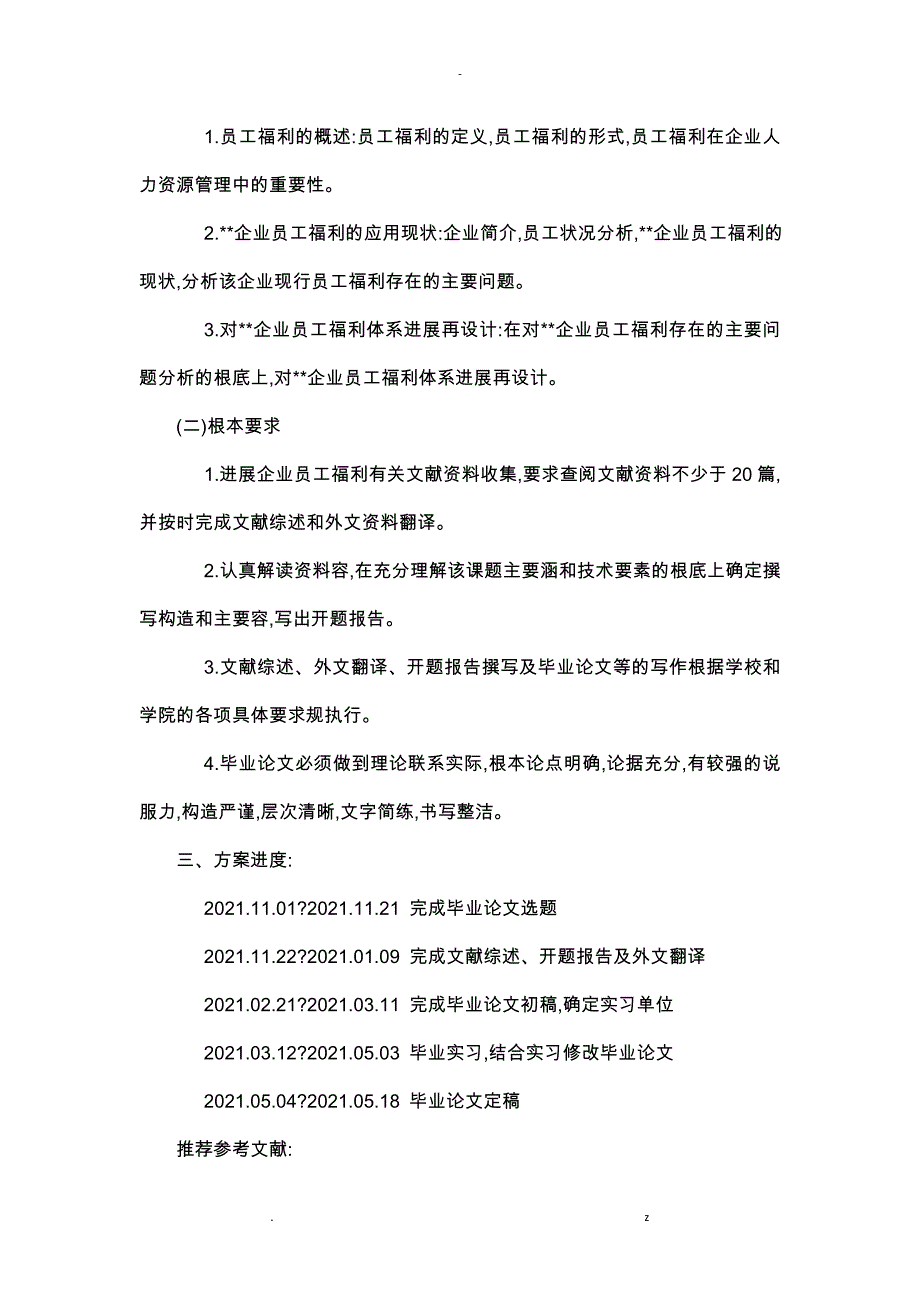 -

1.员工福利的概述:员工福利的定义,员工福利的形式,员工福利在企业人力资源管理中的重要性。

2.**企业员工福利的应用现状:企业简介,员工状况分析,**企业员工福利的现状,分析该企业现行员工福利存在的主要问题。

3.对**企业员工福利体系进展再设计:在对**企业员工福利存在的主要问题分析的根底上,对**企业员工福利体系进展再设计。

(二)根本要求

1.进展企业员工福利有关文献资料收集,要求查阅文献资料不少于 20 篇,并按时完成文献综述和外文资料翻译。

2.认真解读资料容,在充分理解该课题主要涵和技术要素的根底上确定撰写构造和主要容,写出开题报告。

3.文献综述、外文翻译、开题报告撰写及毕业论文等的写作根据学校和学院的各项具体要求规执行。

4.毕业论文必须做到理论联系实际,根本论点明确,论据充分,有较强的说服力,构造严谨,层次清晰,文字简练,书写整洁。

三、方案进度:

2021.11.01?2021.11.21 完成毕业论文选题

2021.11.22?2021.01.09 完成文献综述、开题报告及外文翻译

2021.02.21?2021.03.11 完成毕业论文初稿,确定实习单位

2021.03.12?2021.05.03 毕业实习,结合实习修改毕业论文

2021.05.04?2021.05.18 毕业论文定稿

推荐参考文献:

. z